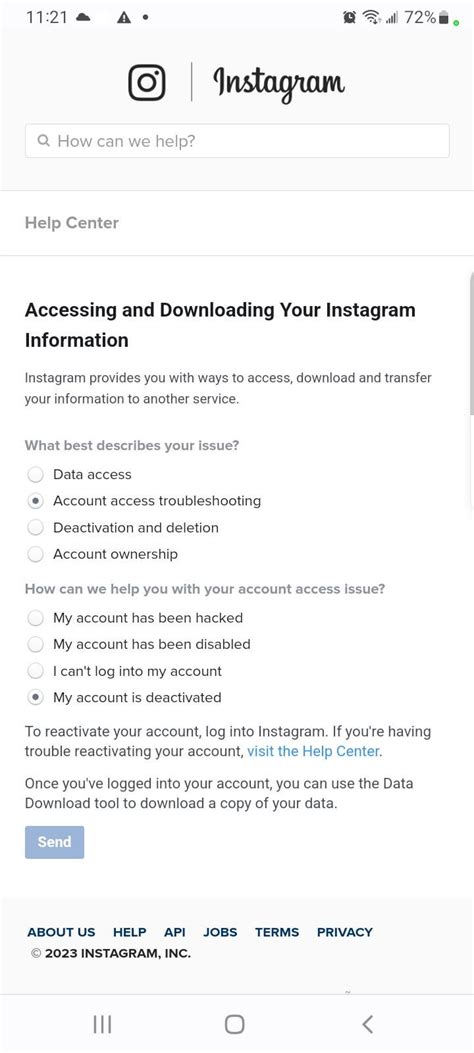 11:21 72%

Instagram

How can we help?

Help Center

Accessing and Downloading Your Instagram Information

Instagram provides you with ways to access, download and transfer your information to another service.

What best describes your issue?

Data access

Account access troubleshooting

Deactivation and deletion

Account ownership

How can we help you with your account access issue?

My account has been hacked

My account has been disabled

I can't log into my account

My account is deactivated

To reactivate your account, log into Instagram. If you're having trouble reactivating your account, visit the Help Center.

Once you've logged into your account, you can use the Data Download tool to download a copy of your data.

Send

ABOUT US HELP API JOBS TERMS PRIVACY
© 2023 INSTAGRAM, INC.